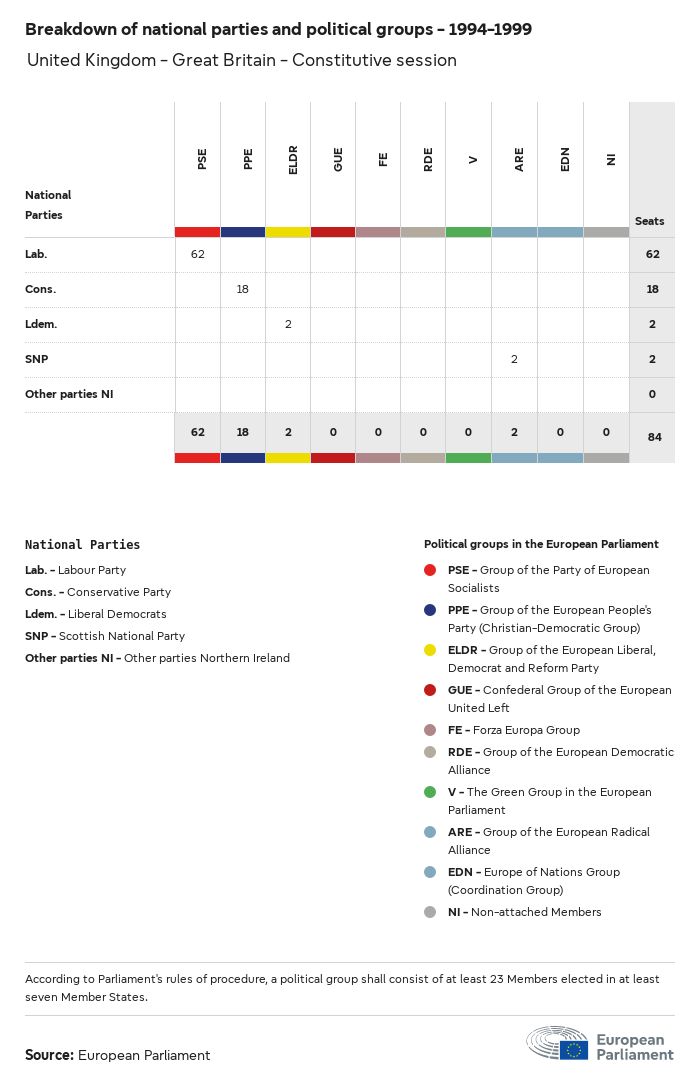 Breakdown of national parties and political groups - 1994-1999

United Kingdom - Great Britain - Constitutive session

| National Parties | PSE | PPE | ELDR | GUE | FE | RDE | V | ARE | EDN | NI | Seats |
|---|---|---|---|---|---|---|---|---|---|---|---|
| Lab. | 62 | | | | | | | | | | 62 |
| Cons. | | 18 | | | | | | | | | 18 |
| Ldem. | | | 2 | | | | | | | | 2 |
| SNP | | | | | | | | 2 | | | 2 |
| Other parties NI | | | | | | | | | | | 0 |
| | 62 | 18 | 2 | 0 | 0 | 0 | 0 | 2 | 0 | 0 | 84 |

National Parties

Lab. - Labour Party

Cons. - Conservative Party

Ldem. - Liberal Democrats

SNP - Scottish National Party

Other parties NI - Other parties Northern Ireland

Political groups in the European Parliament

PSE - Group of the Party of European Socialists

PPE - Group of the European People's Party (Christian-Democratic Group)

ELDR - Group of the European Liberal, Democrat and Reform Party

GUE - Confederal Group of the European United Left

FE - Forza Europa Group

RDE - Group of the European Democratic Alliance

V - The Green Group in the European Parliament

ARE - Group of the European Radical Alliance

EDN - Europe of Nations Group (Coordination Group)

NI - Non-attached Members

According to Parliament's rules of procedure, a political group shall consist of at least 23 Members elected in at least seven Member States.

Source: European Parliament

European Parliament